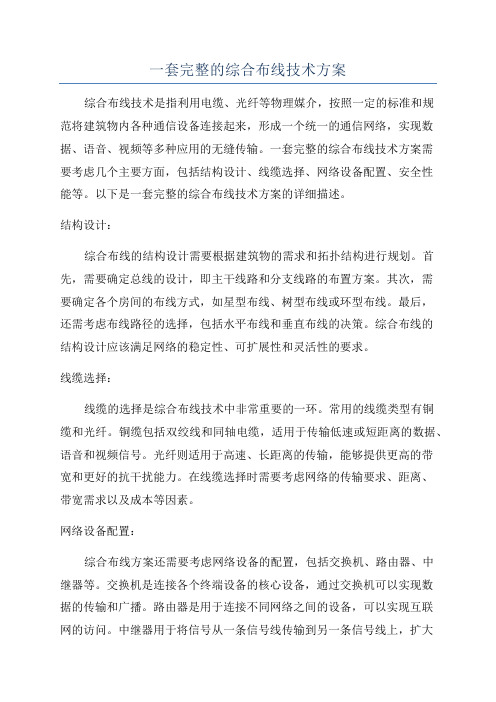 一套完整的综合布线技术方案

综合布线技术是指利用电缆、光纤等物理媒介，按照一定的标准和规范将建筑物内各种通信设备连接起来，形成一个统一的通信网络，实现数据、语音、视频等多种应用的无缝传输。一套完整的综合布线技术方案需要考虑几个主要方面，包括结构设计、线缆选择、网络设备配置、安全性能等。以下是一套完整的综合布线技术方案的详细描述。

结构设计：

综合布线的结构设计需要根据建筑物的需求和拓扑结构进行规划。首先，需要确定总线的设计，即主干线路和分支线路的布置方案。其次，需要确定各个房间的布线方式，如星型布线、树型布线或环型布线。最后，还需考虑布线路径的选择，包括水平布线和垂直布线的决策。综合布线的结构设计应该满足网络的稳定性、可扩展性和灵活性的要求。

线缆选择：

线缆的选择是综合布线技术中非常重要的一环。常用的线缆类型有铜缆和光纤。铜缆包括双绞线和同轴电缆，适用于传输低速或短距离的数据、语音和视频信号。光纤则适用于高速、长距离的传输，能够提供更高的带宽和更好的抗干扰能力。在线缆选择时需要考虑网络的传输要求、距离、带宽需求以及成本等因素。

网络设备配置：

综合布线方案还需要考虑网络设备的配置，包括交换机、路由器、中继器等。交换机是连接各个终端设备的核心设备，通过交换机可以实现数据的传输和广播。路由器是用于连接不同网络之间的设备，可以实现互联网的访问。中继器用于将信号从一条信号线传输到另一条信号线上，扩大